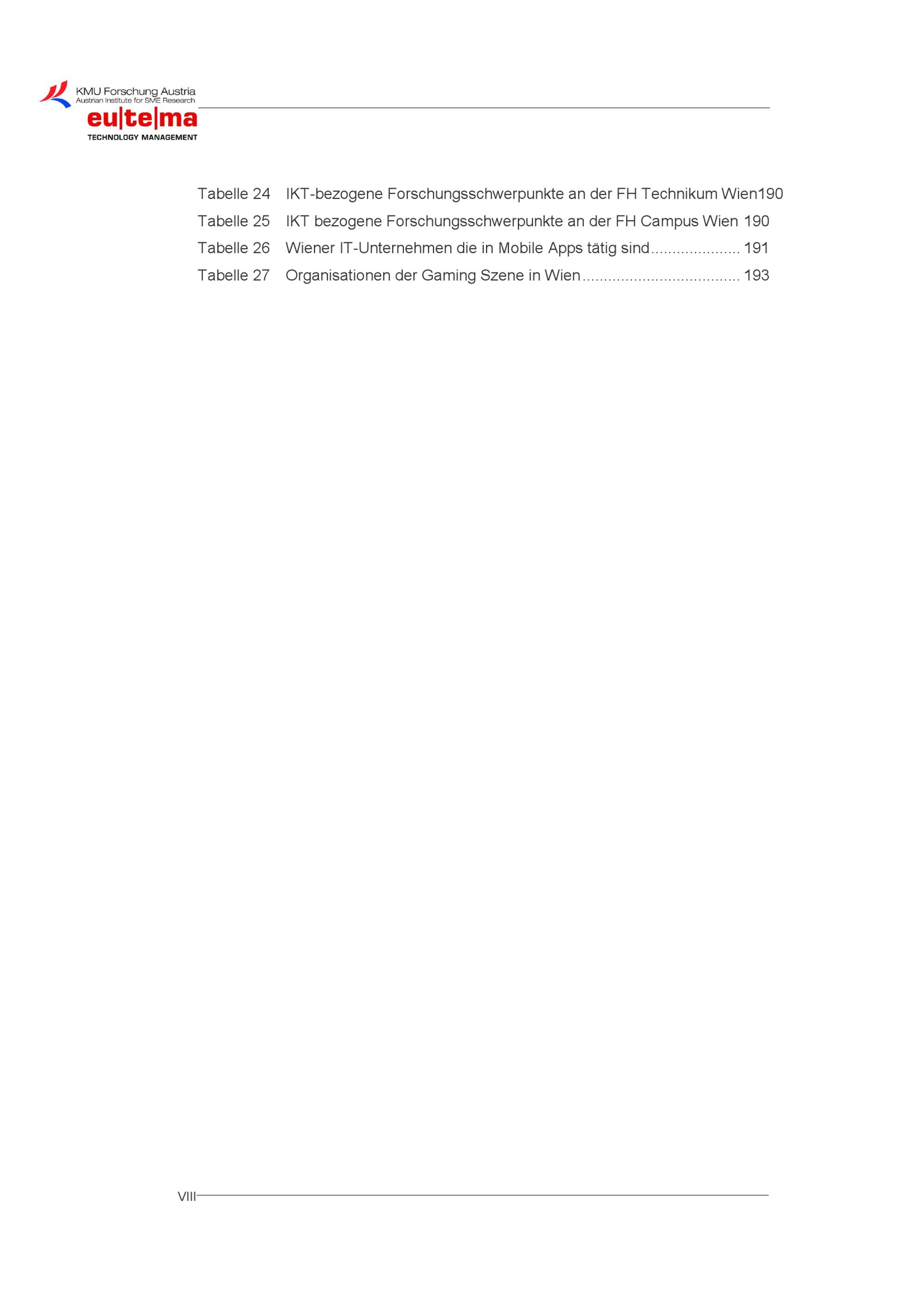 KMU Forschung Austria
Austrian Institute for SME Research
eu|te|ma
TECHNOLOGY MANAGEMENT

Tabelle 24 IKT-bezogene Forschungsschwerpunkte an der FH Technikum Wien190
Tabelle 25 IKT bezogene Forschungsschwerpunkte an der FH Campus Wien 190
Tabelle 26 Wiener IT-Unternehmen die in Mobile Apps tätig sind..................... 191
Tabelle 27 Organisationen der Gaming Szene in Wien..................................... 193

VIII